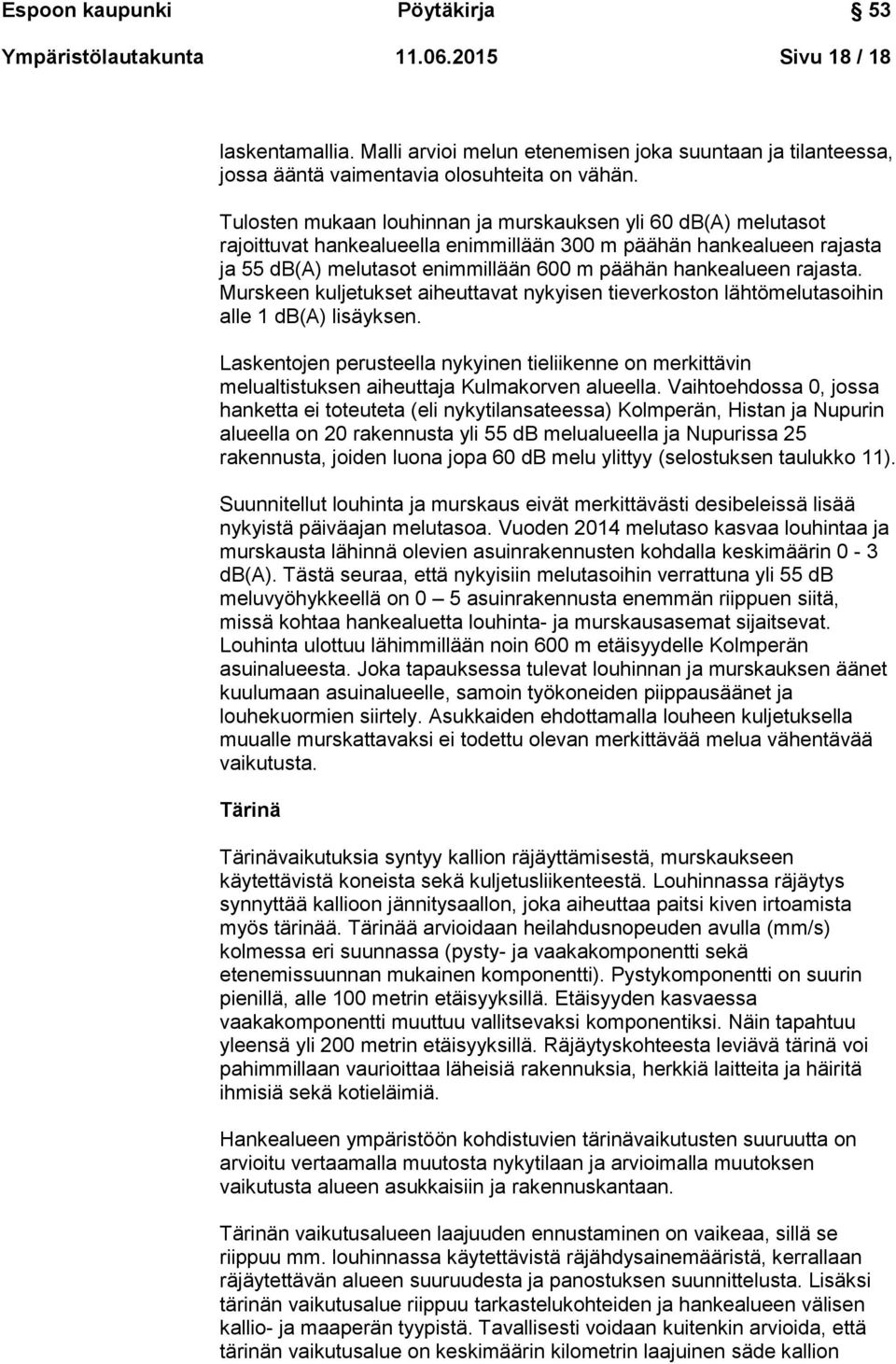 Espoon kaupunki Pöytäkirja 53

Ympäristölautakunta 11.06.2015 Sivu 18 / 18

laskentamallia. Malli arvioi melun etenemisen joka suuntaan ja tilanteessa, jossa ääntä vaimentavia olosuhteita on vähän.

Tulosten mukaan louhinnan ja murskauksen yli 60 db(A) melutasot rajoittuvat hankealueella enimmillään 300 m päähän hankealueen rajasta ja 55 db(A) melutasot enimmillään 600 m päähän hankealueen rajasta. Murskeen kuljetukset aiheuttavat nykyisen tieverkoston lähtömelutasoihin alle 1 db(A) lisäyksen.

Laskentojen perusteella nykyinen tieliikenne on merkittävin melualtistuksen aiheuttaja Kulmakorven alueella. Vaihtoehdossa 0, jossa hanketta ei toteuteta (eli nykytilansateessa) Kolmperän, Histan ja Nupurin alueella on 20 rakennusta yli 55 dB melualueella ja Nupurissa 25 rakennusta, joiden luona jopa 60 dB melu ylittyy (selostuksen taulukko 11).

Suunnitellut louhinta ja murskaus eivät merkittävästi desibeleissä lisää nykyistä päiväajan melutasoa. Vuoden 2014 melutaso kasvaa louhintaa ja murskausta lähinnä olevien asuinrakennusten kohdalla keskimäärin 0 - 3 db(A). Tästä seuraa, että nykyisiin melutasoihin verrattuna yli 55 dB meluvyöhykkeellä on 0 – 5 asuinrakennusta enemmän riippuen siitä, missä kohtaa hankealuetta louhinta- ja murskausasemat sijaitsevat. Louhinta ulottuu lähimmillään noin 600 m etäisyydelle Kolmperän asuinalueesta. Joka tapauksessa tulevat louhinnan ja murskauksen äänet kuulumaan asuinalueelle, samoin työkoneiden piippausäänet ja louhekuormien siirtely. Asukkaiden ehdottamalla louheen kuljetuksella muualle murskattavaksi ei todettu olevan merkittävää melua vähentävää vaikutusta.

Tärinä

Tärinävaikutuksia syntyy kallion räjäyttämisestä, murskaukseen käytettävistä koneista sekä kuljetusliikenteestä. Louhinnassa räjäytys synnyttää kallioon jännitysaallon, joka aiheuttaa paitsi kiven irtoamista myös tärinää. Tärinää arvioidaan heilahdusnopeuden avulla (mm/s) kolmessa eri suunnassa (pysty- ja vaakakomponentti sekä etenemissuunnan mukainen komponentti). Pystykomponentti on suurin pienillä, alle 100 metrin etäisyyksillä. Etäisyyden kasvaessa vaakakomponentti muuttuu vallitsevaksi komponentiksi. Näin tapahtuu yleensä yli 200 metrin etäisyyksillä. Räjäytyskohteesta leviävä tärinä voi pahimmillaan vaurioittaa läheisiä rakennuksia, herkkiä laitteita ja häiritä ihmisiä sekä kotieläimiä.

Hankealueen ympäristöön kohdistuvien tärinävaikutusten suuruutta on arvioitu vertaamalla muutosta nykytilaan ja arvioimalla muutoksen vaikutusta alueen asukkaisiin ja rakennuskantaan.

Tärinän vaikutusalueen laajuuden ennustaminen on vaikeaa, sillä se riippuu mm. louhinnassa käytettävistä räjähdysainemääristä, kerrallaan räjäytettävän alueen suuruudesta ja panostuksen suunnittelusta. Lisäksi tärinän vaikutusalue riippuu tarkastelukohteiden ja hankealueen välisen kallio- ja maaperän tyypistä. Tavallisesti voidaan kuitenkin arvioida, että tärinän vaikutusalue on keskimäärin kilometrin laajuinen säde kallion